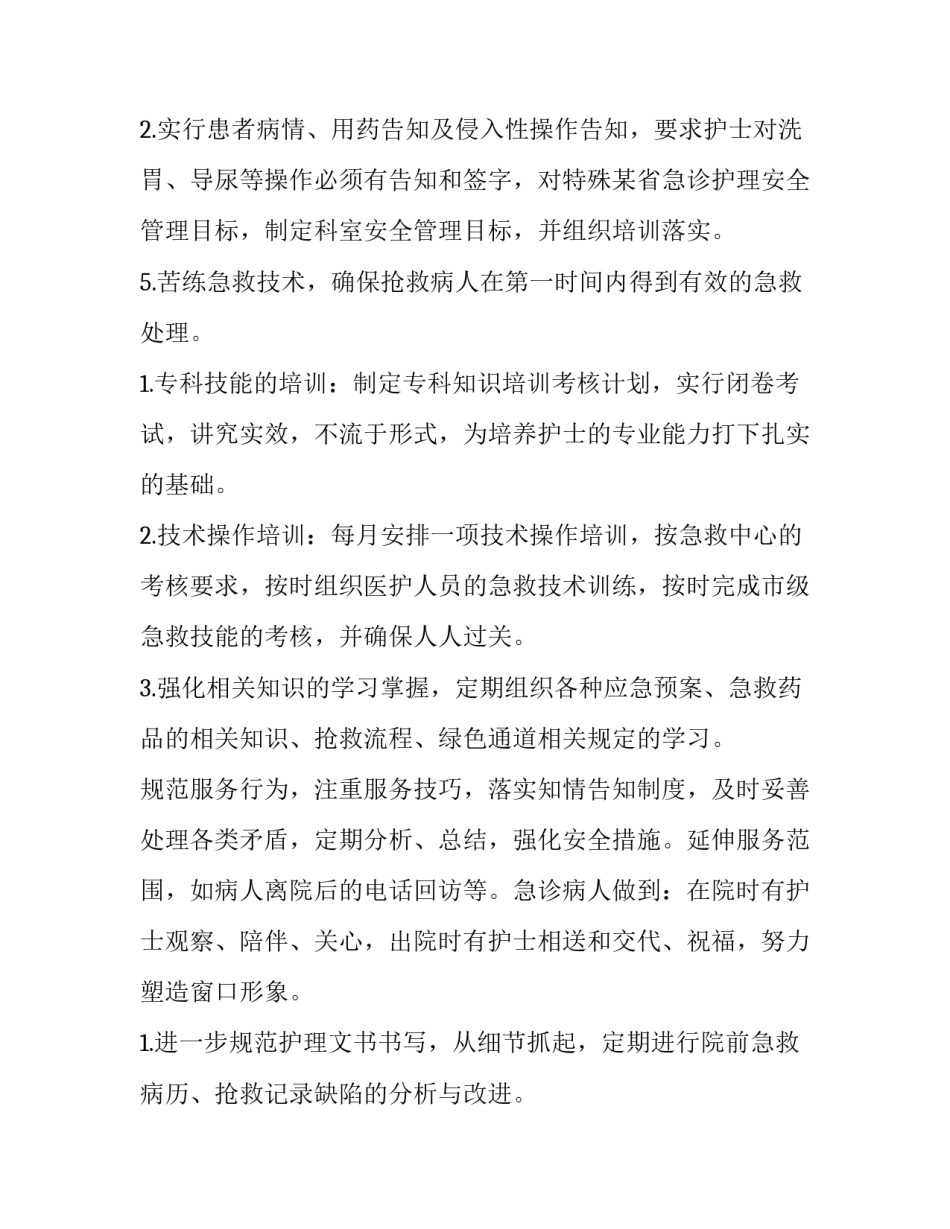 2.实行患者病情、用药告知及侵入性操作告知，要求护士对洗胃、导尿等操作必须有告知和签字，对特殊某省急诊护理安全管理目标，制定科室安全管理目标，并组织培训落实。

5.苦练急救技术，确保抢救病人在第一时间内得到有效的急救处理。

1.专科技能的培训：制定专科知识培训考核计划，实行闭卷考试，讲究实效，不流于形式，为培养护士的专业能力打下扎实的基础。

2.技术操作培训：每月安排一项技术操作培训，按急救中心的考核要求，按时组织医护人员的急救技术训练，按时完成市级急救技能的考核，并确保人人过关。

3.强化相关知识的学习掌握，定期组织各种应急预案、急救药品的相关知识、抢救流程、绿色通道相关规定的学习。

规范服务行为，注重服务技巧，落实知情告知制度，及时妥善处理各类矛盾，定期分析、总结，强化安全措施。延伸服务范围，如病人离院后的电话回访等。急诊病人做到：在院时有护士观察、陪伴、关心，出院时有护士相送和交代、祝福，努力塑造窗口形象。

1.进一步规范护理文书书写，从细节抓起，定期进行院前急救病历、抢救记录缺陷的分析与改进。